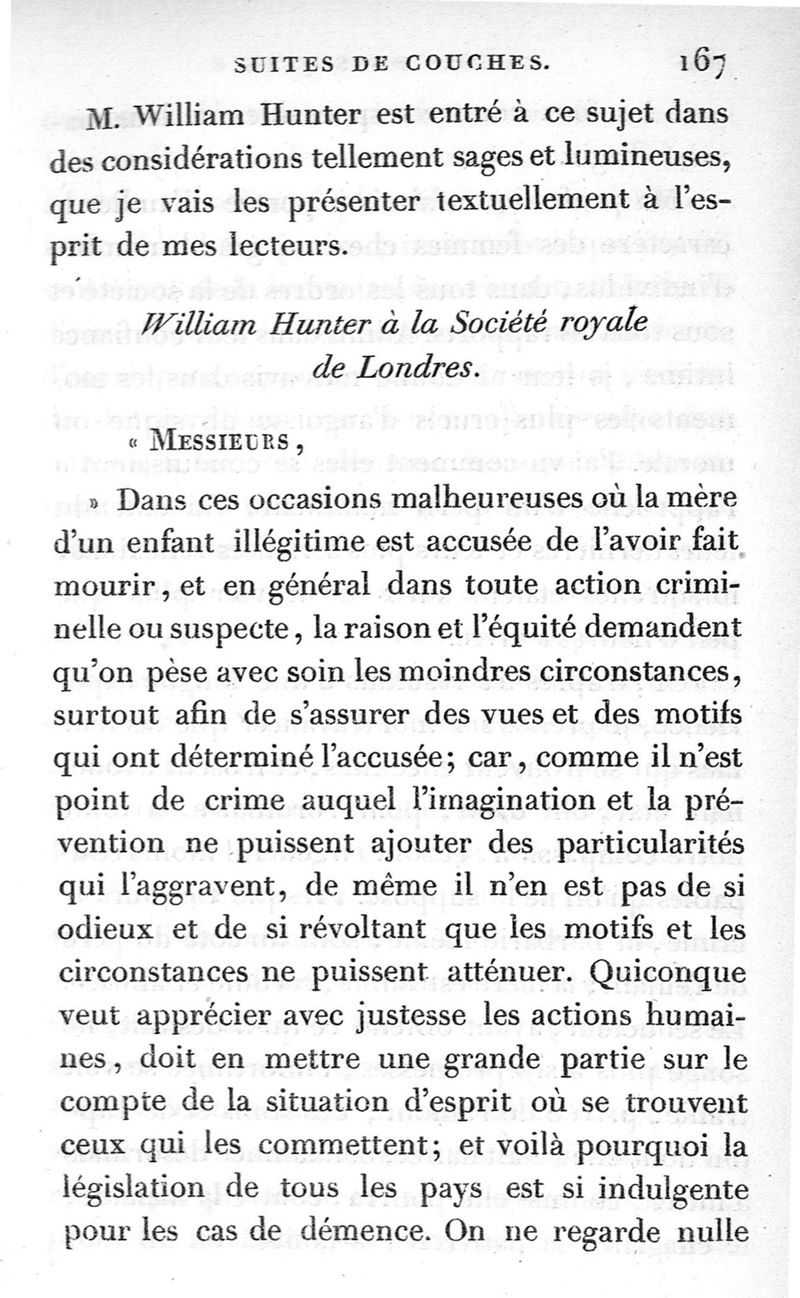 SUITES DE COUCHES. 167

M. William Hunter est entré à ce sujet dans des considérations tellement sages et lumineuses, que je vais les présenter textuellement à l'esprit de mes lecteurs.

William Hunter à la Société royale de Londres.

« MESSIEURS,

» Dans ces occasions malheureuses où la mère d'un enfant illégitime est accusée de l'avoir fait mourir, et en général dans toute action criminelle ou suspecte, la raison et l'équité demandent qu'on pèse avec soin les moindres circonstances, surtout afin de s'assurer des vues et des motifs qui ont déterminé l'accusée; car, comme il n'est point de crime auquel l'imagination et la prévention ne puissent ajouter des particularités qui l'aggravent, de même il n'en est pas de si odieux et de si révoltant que les motifs et les circonstances ne puissent atténuer. Quiconque veut apprécier avec justesse les actions humaines, doit en mettre une grande partie sur le compte de la situation d'esprit où se trouvent ceux qui les commettent; et voilà pourquoi la législation de tous les pays est si indulgente pour les cas de démence. On ne regarde nulle